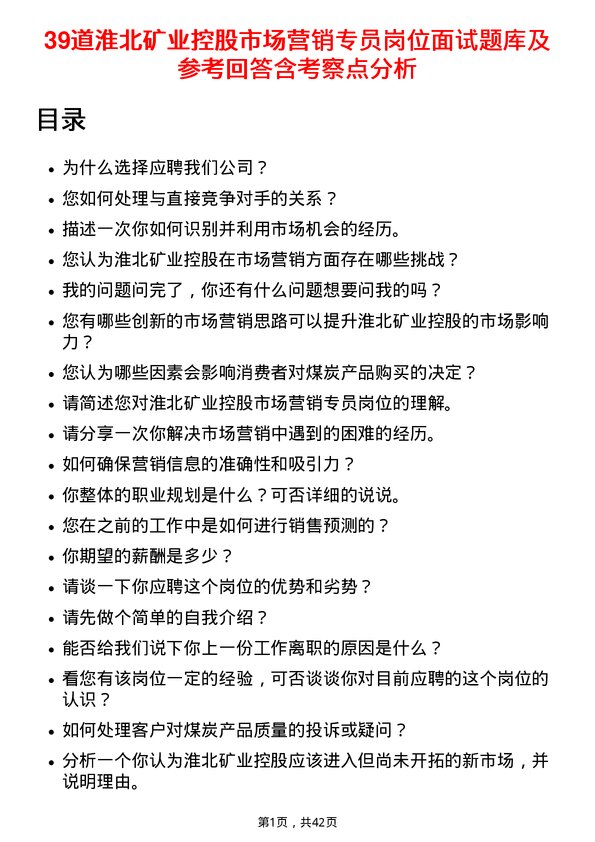 39道淮北矿业控股市场营销专员岗位面试题库及参考回答含考察点分析

目录

- 为什么选择应聘我们公司？
- 您如何处理与直接竞争对手的关系？
- 描述一次你如何识别并利用市场机会的经历。
- 您认为淮北矿业控股在市场营销方面存在哪些挑战？
- 我的问题问完了，你还有什么问题想要问我的吗？
- 您有哪些创新的市场营销思路可以提升淮北矿业控股的市场影响力？
- 您认为哪些因素会影响消费者对煤炭产品购买的决定？
- 请简述您对淮北矿业控股市场营销专员岗位的理解。
- 请分享一次你解决市场营销中遇到的困难的经历。
- 如何确保营销信息的准确性和吸引力？
- 你整体的职业规划是什么？可否详细的说说。
- 您在之前的工作中是如何进行销售预测的？
- 你期望的薪酬是多少？
- 请谈一下你应聘这个岗位的优势和劣势？
- 请先做个简单的自我介绍？
- 能否给我们说下你上一份工作离职的原因是什么？
- 看您有该岗位一定的经验，可否谈谈你对目前应聘的这个岗位的认识？
- 如何处理客户对煤炭产品质量的投诉或疑问？
- 分析一个你认为淮北矿业控股应该进入但尚未开拓的新市场，并说明理由。

第1页，共42页